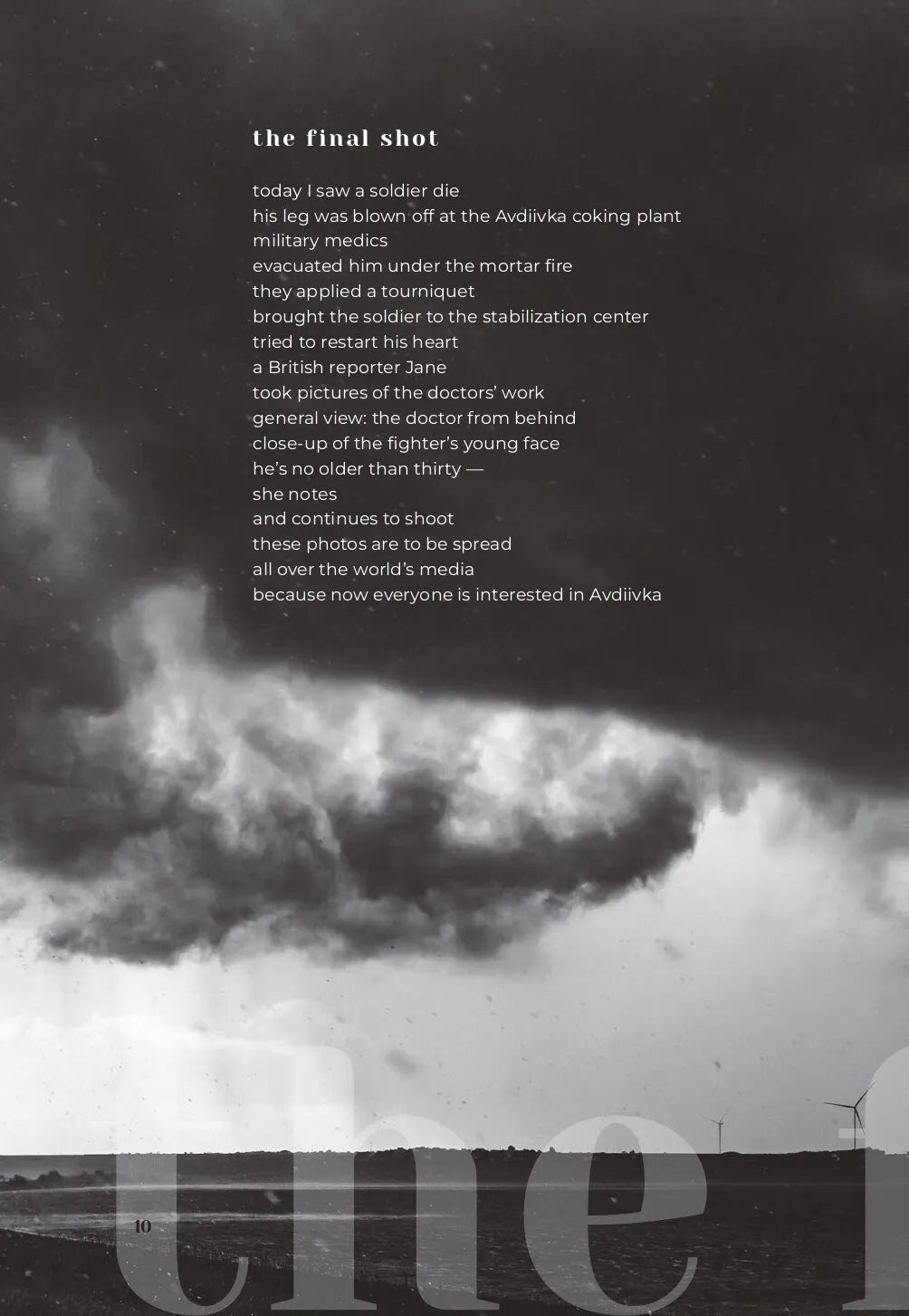 the final shot

today I saw a soldier die
his leg was blown off at the Avdiivka coking plant
military medics
evacuated him under the mortar fire
they applied a tourniquet
brought the soldier to the stabilization center
tried to restart his heart
a British reporter Jane
took pictures of the doctors' work
general view: the doctor from behind
close-up of the fighter's young face
he's no older than thirty —
she notes
and continues to shoot
these photos are to be spread
all over the world's media
because now everyone is interested in Avdiivka

10

the f